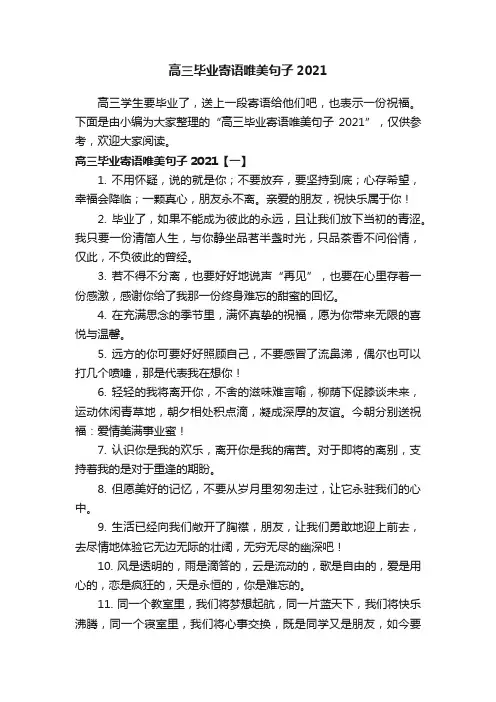 高三毕业寄语唯美句子 2021

高三学生要毕业了，送上一段寄语给他们吧，也表示一份祝福。下面是由小编为大家整理的“高三毕业寄语唯美句子 2021”，仅供参考，欢迎大家阅读。

高三毕业寄语唯美句子 2021【一】

1. 不用怀疑，说的就是你；不要放弃，要坚持到底；心存希望，幸福会降临；一颗真心，朋友永不离。亲爱的朋友，祝快乐属于你！

2. 毕业了，如果不能成为彼此的永远，且让我们放下当初的青涩。我只要一份清简人生，与你静坐品茗半盏时光，只品茶香不问俗情，仅此，不负彼此的曾经。

3. 若不得不分离，也要好好地说声“再见”，也要在心里存着一份感激，感谢你给了我那一份终身难忘的甜蜜的回忆。

4. 在充满思念的季节里，满怀真挚的祝福，愿为你带来无限的喜悦与温馨。

5. 远方的你可要好好照顾自己，不要感冒了流鼻涕，偶尔也可以打几个喷嚏，那是代表我在想你！

6. 轻轻的我将离开你，不舍的滋味难言喻，柳荫下促膝谈未来，运动休闲青草地，朝夕相处积点滴，凝成深厚的友谊。今朝分别送祝福：爱情美满事业蜜！

7. 认识你是我的欢乐，离开你是我的痛苦。对于即将的离别，支持着我的是对于重逢的期盼。

8. 但愿美好的记忆，不要从岁月里匆匆走过，让它永驻我们的心中。

9. 生活已经向我们敞开了胸襟，朋友，让我们勇敢地迎上前去，去尽情地体验它无边无际的壮阔，无穷无尽的幽深吧！

10. 风是透明的，雨是滴答的，云是流动的，歌是自由的，爱是用心的，恋是疯狂的，天是永恒的，你是难忘的。

11. 同一个教室里，我们将梦想起航，同一片蓝天下，我们将快乐沸腾，同一个寝室里，我们将心事交换，既是同学又是朋友，如今要